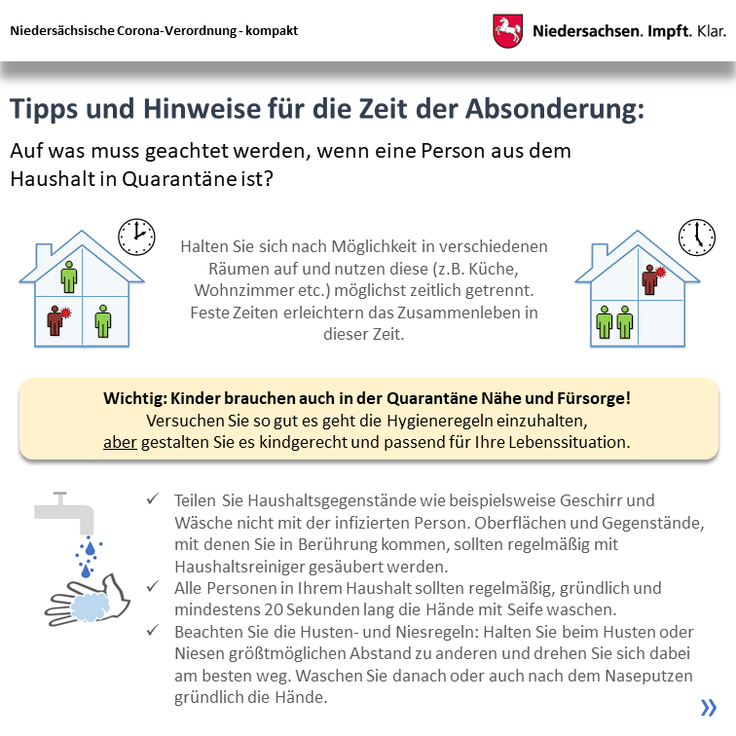 Niedersächsische Corona-Verordnung - kompakt

Niedersachsen. Impft. Klar.

Tipps und Hinweise für die Zeit der Absonderung:

Auf was muss geachtet werden, wenn eine Person aus dem Haushalt in Quarantäne ist?

Halten Sie sich nach Möglichkeit in verschiedenen Räumen auf und nutzen diese (z.B. Küche, Wohnzimmer etc.) möglichst zeitlich getrennt. Feste Zeiten erleichtern das Zusammenleben in dieser Zeit.

Wichtig: Kinder brauchen auch in der Quarantäne Nähe und Fürsorge!
Versuchen Sie so gut es geht die Hygieneregeln einzuhalten, aber gestalten Sie es kindgerecht und passend für Ihre Lebenssituation.

✓ Teilen Sie Haushaltsgegenstände wie beispielsweise Geschirr und Wäsche nicht mit der infizierten Person. Oberflächen und Gegenstände, mit denen Sie in Berührung kommen, sollten regelmäßig mit Haushaltsreiniger gesäubert werden.
✓ Alle Personen in Ihrem Haushalt sollten regelmäßig, gründlich und mindestens 20 Sekunden lang die Hände mit Seife waschen.
✓ Beachten Sie die Husten- und Niesregeln: Halten Sie beim Husten oder Niesen größtmöglichen Abstand zu anderen und drehen Sie sich dabei am besten weg. Waschen Sie danach oder auch nach dem Naseputzen gründlich die Hände.

»